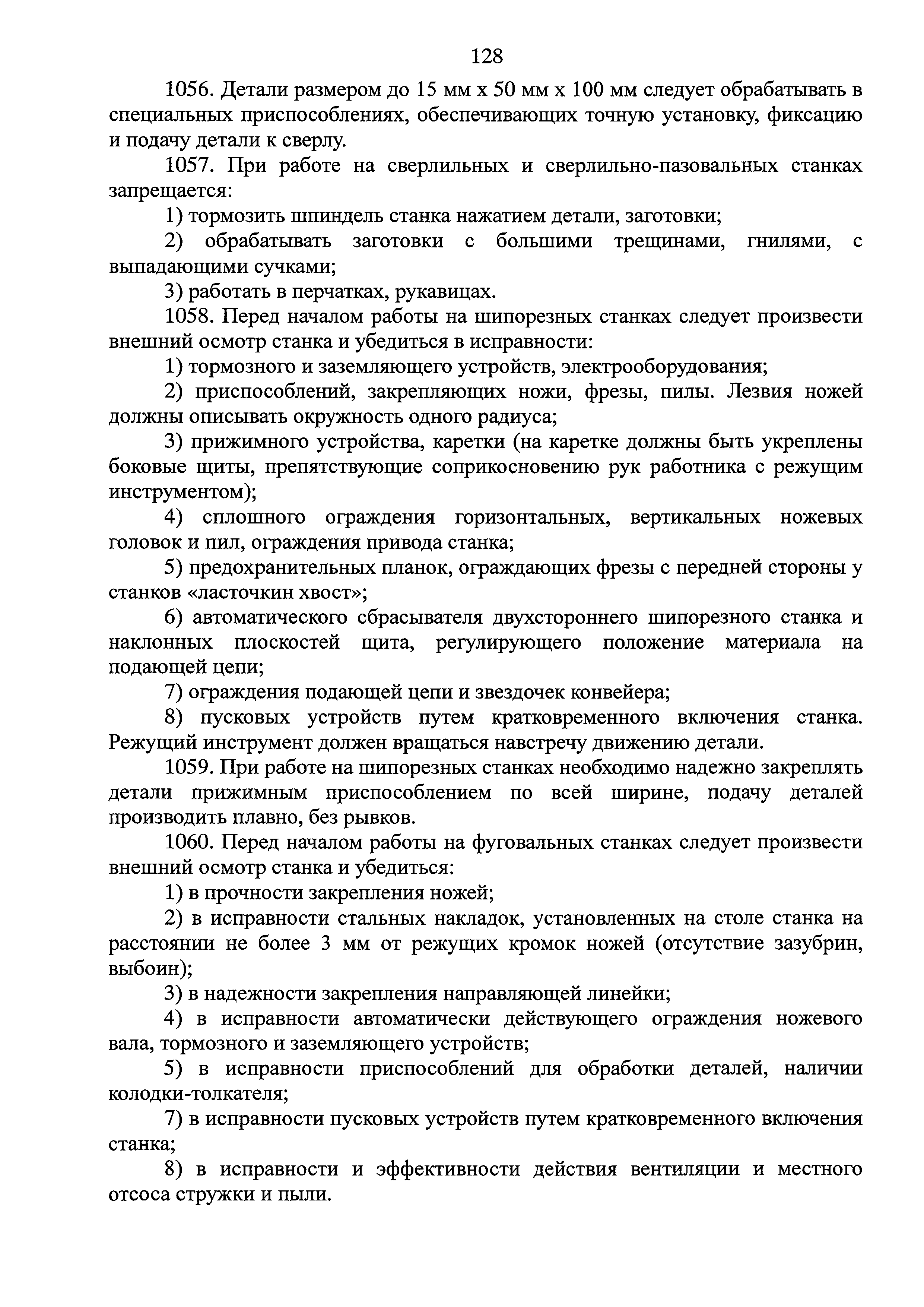 128

1056. Детали размером до 15 мм х 50 мм х 100 мм следует обрабатывать в специальных приспособлениях, обеспечивающих точную установку, фиксацию и подачу детали к сверлу.

1057. При работе на сверлильных и сверлильно-пазовальных станках запрещается:

1) тормозить шпиндель станка нажатием детали, заготовки;

2) обрабатывать заготовки с большими трещинами, гнилями, с выпадающими сучками;

3) работать в перчатках, рукавицах.

1058. Перед началом работы на шипорезных станках следует произвести внешний осмотр станка и убедиться в исправности:

1) тормозного и заземляющего устройств, электрооборудования;

2) приспособлений, закрепляющих ножи, фрезы, пилы. Лезвия ножей должны описывать окружность одного радиуса;

3) прижимного устройства, каретки (на каретке должны быть укреплены боковые щиты, препятствующие соприкосновению рук работника с режущим инструментом);

4) сплошного ограждения горизонтальных, вертикальных ножевых головок и пил, ограждения привода станка;

5) предохранительных планок, ограждающих фрезы с передней стороны у станков «ласточкин хвост»;

6) автоматического сбрасывателя двухстороннего шипорезного станка и наклонных плоскостей щита, регулирующего положение материала на подающей цепи;

7) ограждения подающей цепи и звездочек конвейера;

8) пусковых устройств путем кратковременного включения станка. Режущий инструмент должен вращаться навстречу движению детали.

1059. При работе на шипорезных станках необходимо надежно закреплять детали прижимным приспособлением по всей ширине, подачу деталей производить плавно, без рывков.

1060. Перед началом работы на фуговальных станках следует произвести внешний осмотр станка и убедиться:

1) в прочности закрепления ножей;

2) в исправности стальных накладок, установленных на столе станка на расстоянии не более 3 мм от режущих кромок ножей (отсутствие зазубрин, выбоин);

3) в надежности закрепления направляющей линейки;

4) в исправности автоматически действующего ограждения ножевого вала, тормозного и заземляющего устройств;

5) в исправности приспособлений для обработки деталей, наличии колодки-толкателя;

7) в исправности пусковых устройств путем кратковременного включения станка;

8) в исправности и эффективности действия вентиляции и местного отсоса стружки и пыли.